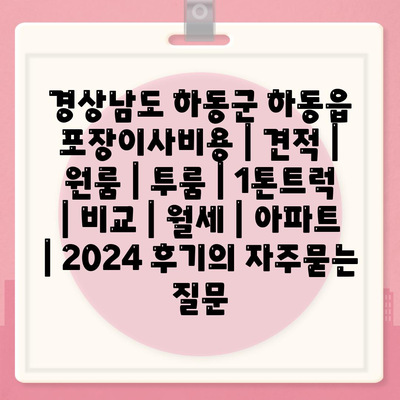 경상남도 하동군 하동읍 포장이사비용 | 견적 | 원룸 | 투룸 | 1톤트럭 | 비교 | 월세 | 아파트 | 2024 후기의 자주묻는 질문